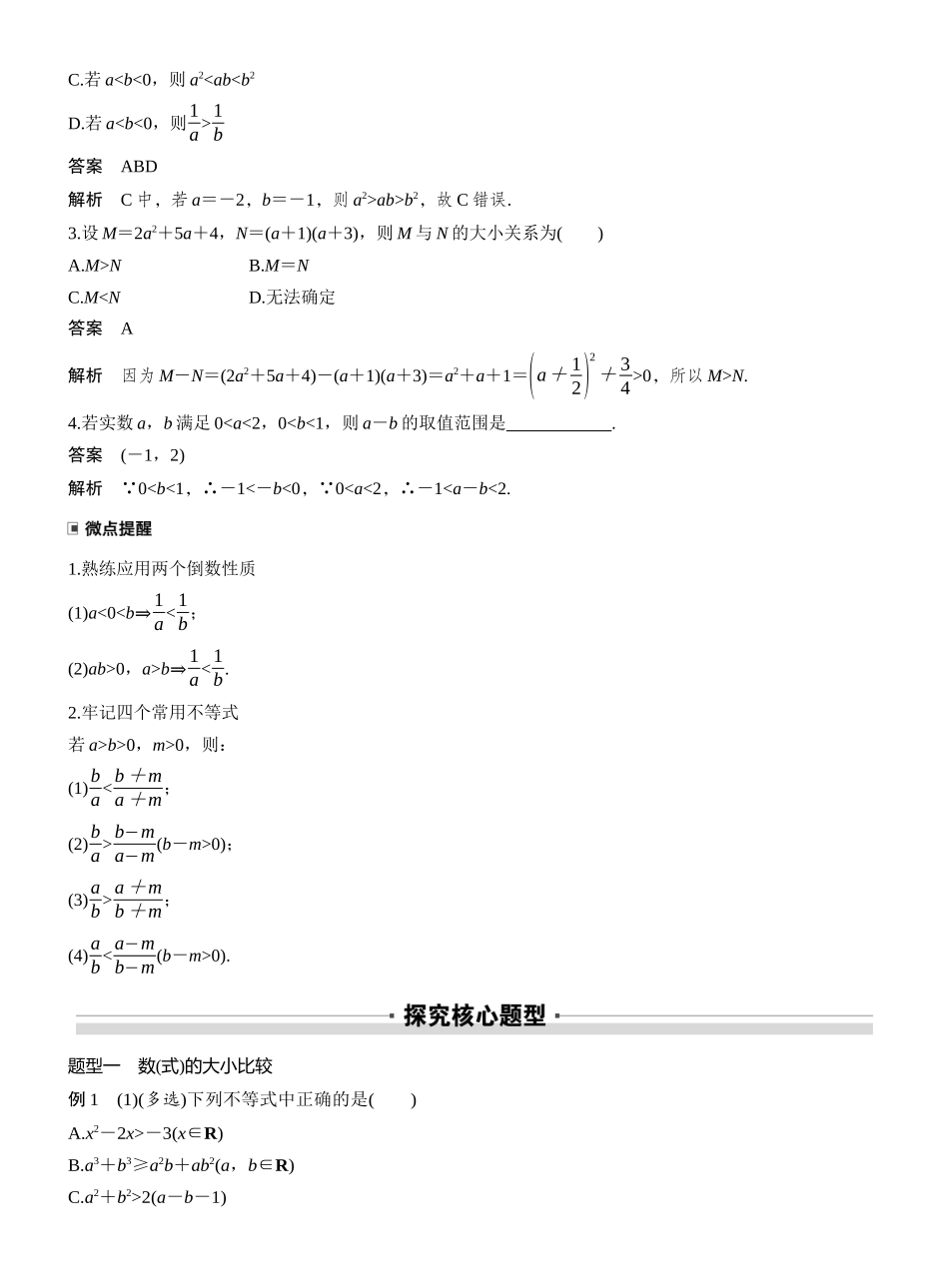 C.若 $a<b<0$，则 $a^2<ab<b^2$

D.若 $a<b<0$，则$\frac{1}{a}>\frac{1}{b}$

答案　ABD

解析　C 中，若 $a=-2$，$b=-1$，则 $a^2>ab>b^2$，故 C 错误.

3.设 $M=2a^2+5a+4$，$N=(a+1)(a+3)$，则 $M$ 与 $N$ 的大小关系为(　　)

A.$M>N$

B.$M=N$

C.$M<N$

D.无法确定

答案　A

解析　因为 $M-N=(2a^2+5a+4)-(a+1)(a+3)=a^2+a+1=\left(a+\frac{1}{2}\right)^2+\frac{3}{4}>0$，所以 $M>N$.

4.若实数 $a$，$b$ 满足 $0<a<2$，$0<b<1$，则 $a-b$ 的取值范围是____________.

答案　$(-1，2)$

解析　$\because 0<b<1$，$\therefore -1<-b<0$，$\because 0<a<2$，$\therefore -1<a-b<2$.

微点提醒

1.熟练应用两个倒数性质

(1)$a<0<b\Rightarrow\frac{1}{a}<\frac{1}{b}$；

(2)$ab>0$，$a>b\Rightarrow\frac{1}{a}<\frac{1}{b}$.

2.牢记四个常用不等式

若 $a>b>0$，$m>0$，则：

(1)$\frac{b}{a}<\frac{b+m}{a+m}$；

(2)$\frac{b}{a}>\frac{b-m}{a-m}(b-m>0)$；

(3)$\frac{a}{b}>\frac{a+m}{b+m}$；

(4)$\frac{a}{b}<\frac{a-m}{b-m}(b-m>0)$.

探究核心题型

题型一　数(式)的大小比较

例 1　(1)(多选)下列不等式中正确的是(　　)

A.$x^2-2x>-3(x\in\mathbf{R})$

B.$a^3+b^3\geqslant a^2b+ab^2(a，b\in\mathbf{R})$

C.$a^2+b^2>2(a-b-1)$